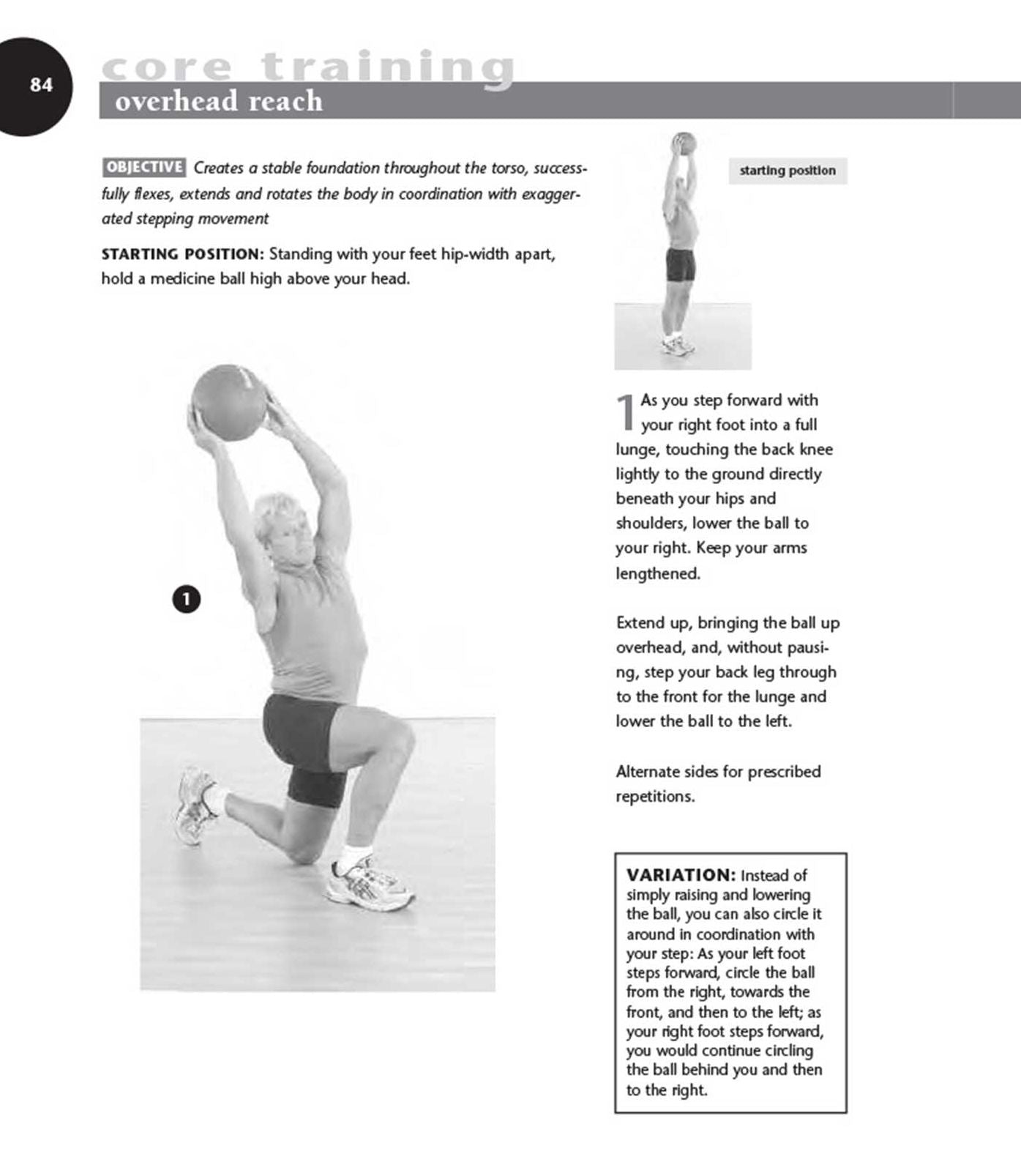 84

core training

overhead reach

OBJECTIVE Creates a stable foundation throughout the torso, successfully flexes, extends and rotates the body in coordination with exaggerated stepping movement

STARTING POSITION: Standing with your feet hip-width apart, hold a medicine ball high above your head.

starting position

1

1 As you step forward with your right foot into a full lunge, touching the back knee lightly to the ground directly beneath your hips and shoulders, lower the ball to your right. Keep your arms lengthened.

Extend up, bringing the ball up overhead, and, without pausing, step your back leg through to the front for the lunge and lower the ball to the left.

Alternate sides for prescribed repetitions.

VARIATION: Instead of simply raising and lowering the ball, you can also circle it around in coordination with your step: As your left foot steps forward, circle the ball from the right, towards the front, and then to the left; as your right foot steps forward, you would continue circling the ball behind you and then to the right.